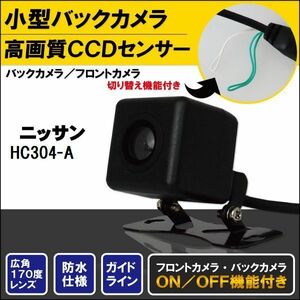 小型バックカメラ
高画質CCDセンサー

バックカメラ／フロントカメラ
切り替え機能付き

ニッサン
HC304-A

広角
170度
レンズ

防水
仕様

ガイド
ライン

フロントカメラ・バックカメラ
ON／OFF機能付き